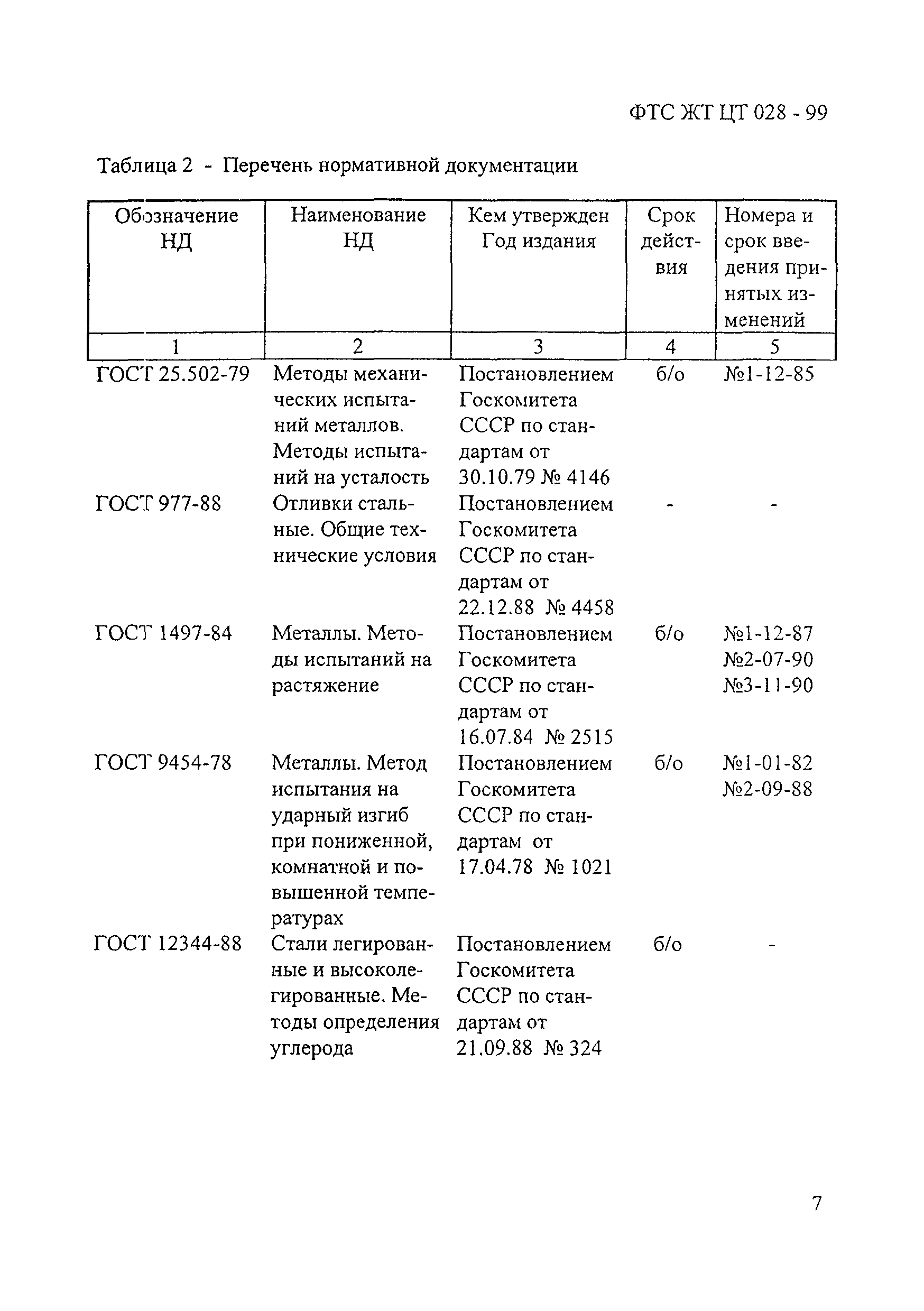 ФТС ЖТ ЦТ 028 - 99

Таблица 2 - Перечень нормативной документации

| Обозначение НД | Наименование НД | Кем утвержден Год издания | Срок действия | Номера и срок введения принятых изменений |
|---|---|---|---|---|
| 1 | 2 | 3 | 4 | 5 |
| ГОСТ 25.502-79 | Методы механических испытаний металлов. Методы испытаний на усталость | Постановлением Госкомитета СССР по стандартам от 30.10.79 № 4146 | б/о | №1-12-85 |
| ГОСТ 977-88 | Отливки стальные. Общие технические условия | Постановлением Госкомитета СССР по стандартам от 22.12.88 № 4458 | - | - |
| ГОСТ 1497-84 | Металлы. Методы испытаний на растяжение | Постановлением Госкомитета СССР по стандартам от 16.07.84 № 2515 | б/о | №1-12-87 №2-07-90 №3-11-90 |
| ГОСТ 9454-78 | Металлы. Метод испытания на ударный изгиб при пониженной, комнатной и повышенной температурах | Постановлением Госкомитета СССР по стандартам от 17.04.78 № 1021 | б/о | №1-01-82 №2-09-88 |
| ГОСТ 12344-88 | Стали легированные и высоколегированные. Методы определения углерода | Постановлением Госкомитета СССР по стандартам от 21.09.88 № 324 | б/о | - |

7